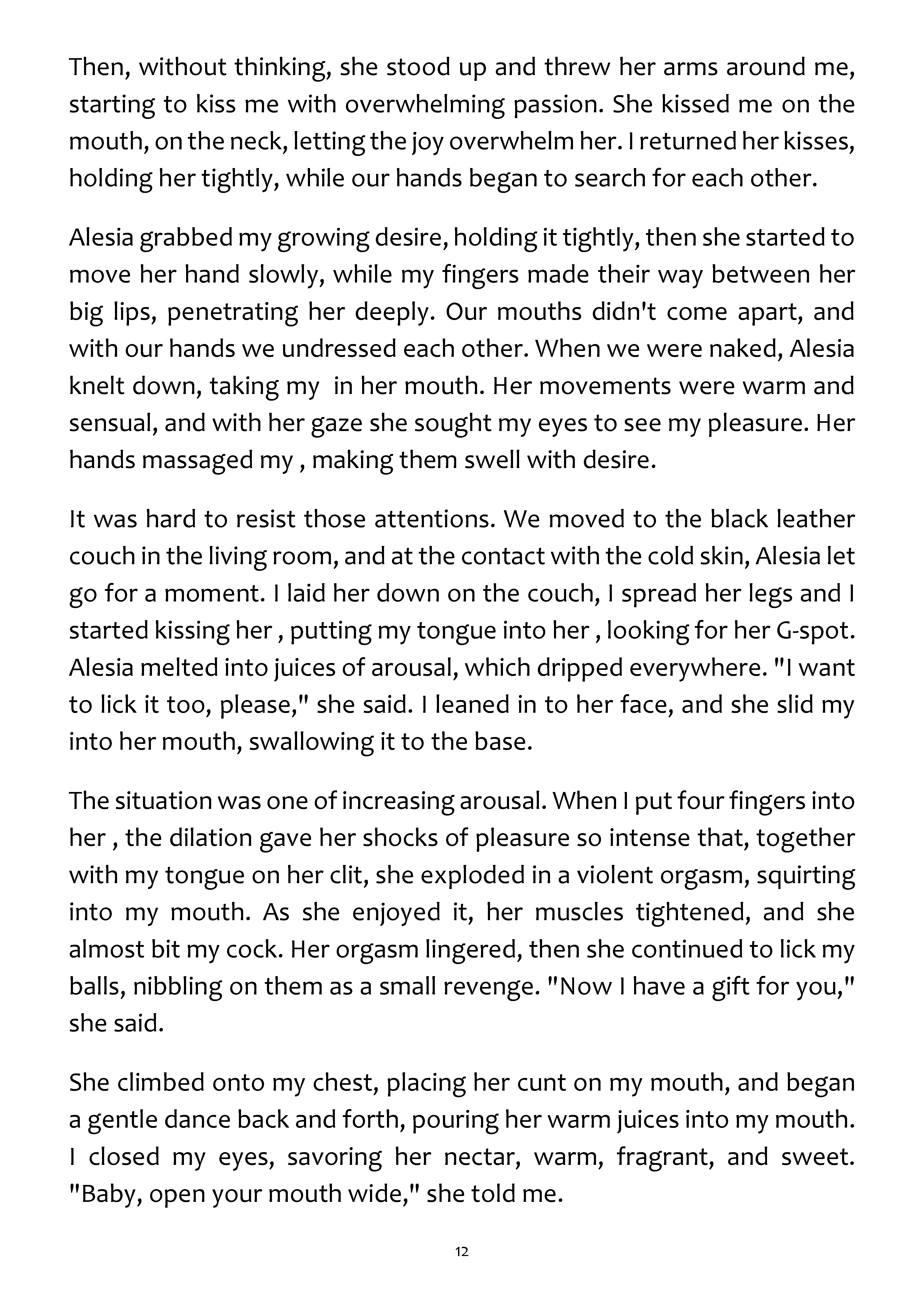 Then, without thinking, she stood up and threw her arms around me, starting to kiss me with overwhelming passion. She kissed me on the mouth, on the neck, letting the joy overwhelm her. I returned her kisses, holding her tightly, while our hands began to search for each other.

Alesia grabbed my growing desire, holding it tightly, then she started to move her hand slowly, while my fingers made their way between her big lips, penetrating her deeply. Our mouths didn't come apart, and with our hands we undressed each other. When we were naked, Alesia knelt down, taking my  in her mouth. Her movements were warm and sensual, and with her gaze she sought my eyes to see my pleasure. Her hands massaged my , making them swell with desire.

It was hard to resist those attentions. We moved to the black leather couch in the living room, and at the contact with the cold skin, Alesia let go for a moment. I laid her down on the couch, I spread her legs and I started kissing her , putting my tongue into her , looking for her G-spot. Alesia melted into juices of arousal, which dripped everywhere. "I want to lick it too, please," she said. I leaned in to her face, and she slid my into her mouth, swallowing it to the base.

The situation was one of increasing arousal. When I put four fingers into her , the dilation gave her shocks of pleasure so intense that, together with my tongue on her clit, she exploded in a violent orgasm, squirting into my mouth. As she enjoyed it, her muscles tightened, and she almost bit my cock. Her orgasm lingered, then she continued to lick my balls, nibbling on them as a small revenge. "Now I have a gift for you," she said.

She climbed onto my chest, placing her cunt on my mouth, and began a gentle dance back and forth, pouring her warm juices into my mouth. I closed my eyes, savoring her nectar, warm, fragrant, and sweet. "Baby, open your mouth wide," she told me.

12